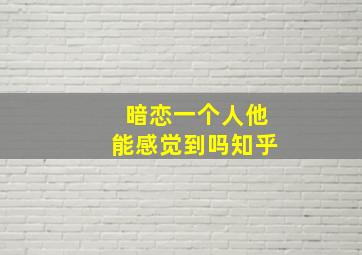 暗恋一个人他
能感觉到吗知乎